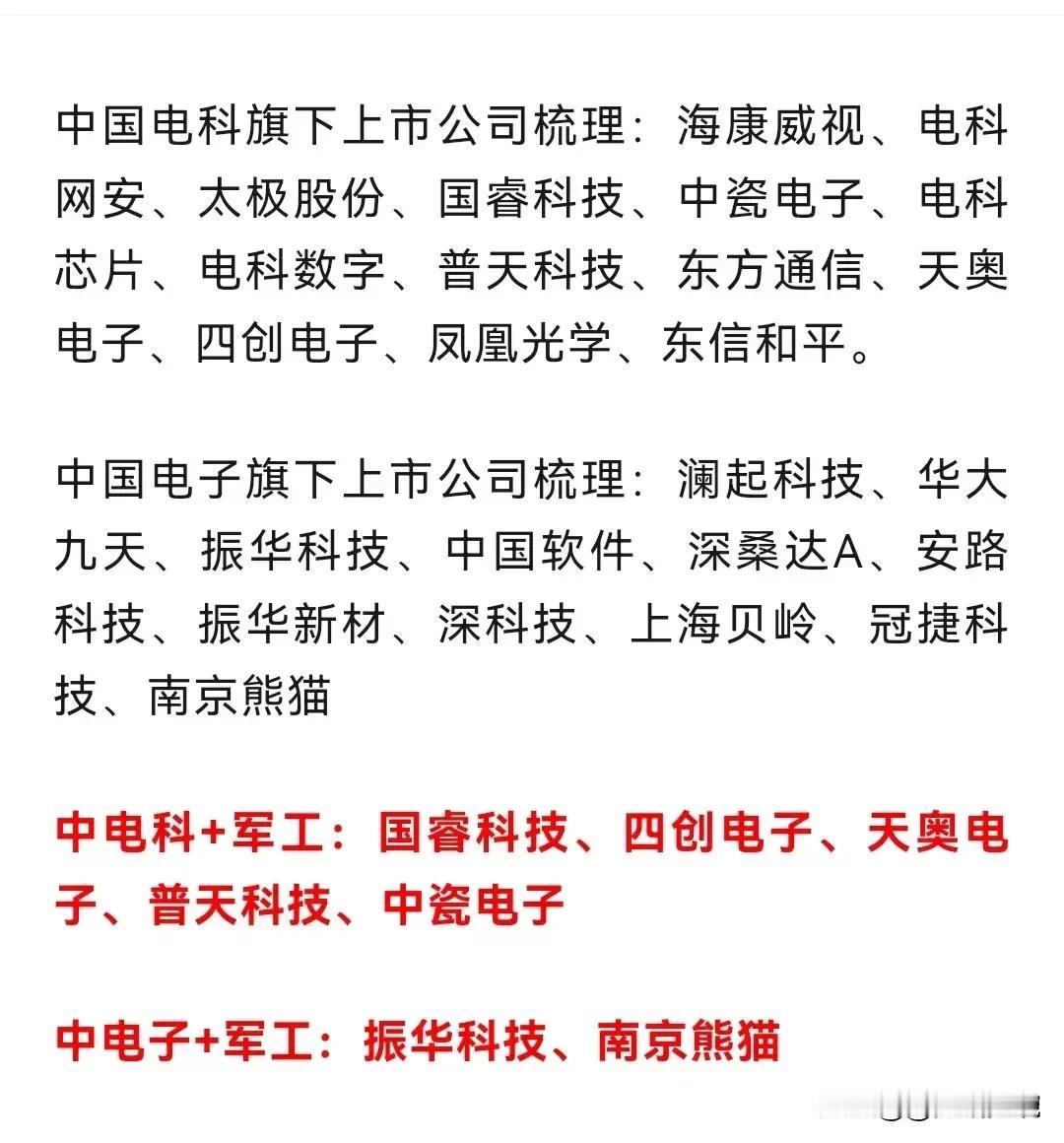 中国电科旗下上市公司梳理：海康威视、电科网安、太极股份、国睿科技、中瓷电子、电科芯片、电科数字、普天科技、东方通信、天奥电子、四创电子、凤凰光学、东信和平。

中国电子旗下上市公司梳理：澜起科技、华大九天、振华科技、中国软件、深桑达A、安路科技、振华新材、深科技、上海贝岭、冠捷科技、南京熊猫

中电科+军工：国睿科技、四创电子、天奥电子、普天科技、中瓷电子

中电子+军工：振华科技、南京熊猫